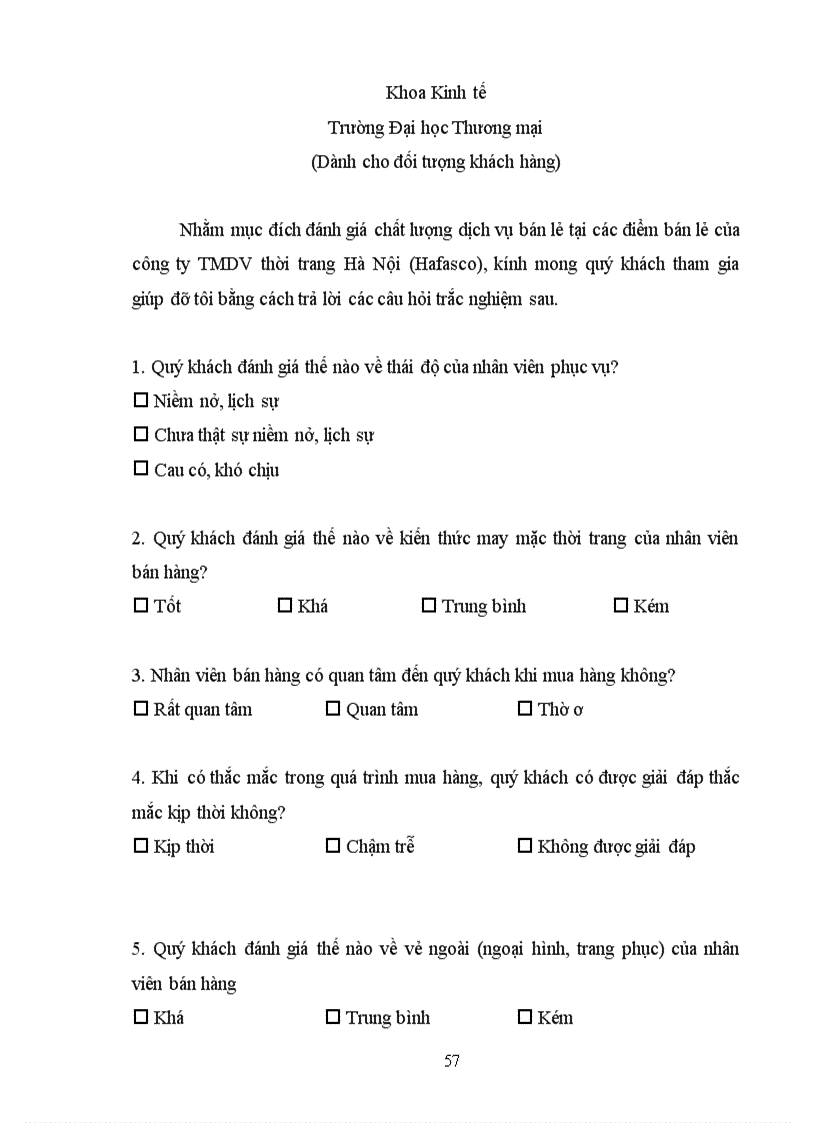 Khoa Kinh tế
Trường Đại học Thương mại
(Dành cho đối tượng khách hàng)

Nhằm mục đích đánh giá chất lượng dịch vụ bán lẻ tại các điểm bán lẻ của công ty TMDV thời trang Hà Nội (Hafasco), kính mong quý khách tham gia giúp đỡ tôi bằng cách trả lời các câu hỏi trắc nghiệm sau.

1. Quý khách đánh giá thế nào về thái độ của nhân viên phục vụ?
☐ Niềm nở, lịch sự
☐ Chưa thật sự niềm nở, lịch sự
☐ Cau có, khó chịu

2. Quý khách đánh giá thế nào về kiến thức may mặc thời trang của nhân viên bán hàng?
☐ Tốt ☐ Khá ☐ Trung bình ☐ Kém

3. Nhân viên bán hàng có quan tâm đến quý khách khi mua hàng không?
☐ Rất quan tâm ☐ Quan tâm ☐ Thờ ơ

4. Khi có thắc mắc trong quá trình mua hàng, quý khách có được giải đáp thắc mắc kịp thời không?
☐ Kịp thời ☐ Chậm trễ ☐ Không được giải đáp

5. Quý khách đánh giá thế nào về vẻ ngoài (ngoại hình, trang phục) của nhân viên bán hàng
☐ Khá ☐ Trung bình ☐ Kém

57